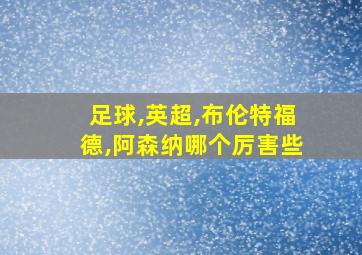 足球,英超,布伦特福德,阿森纳哪个厉害些